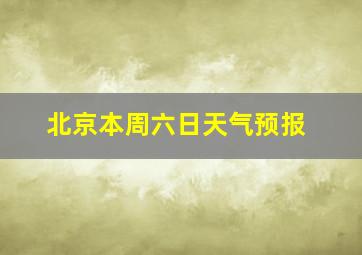 北京本周六日天气预报